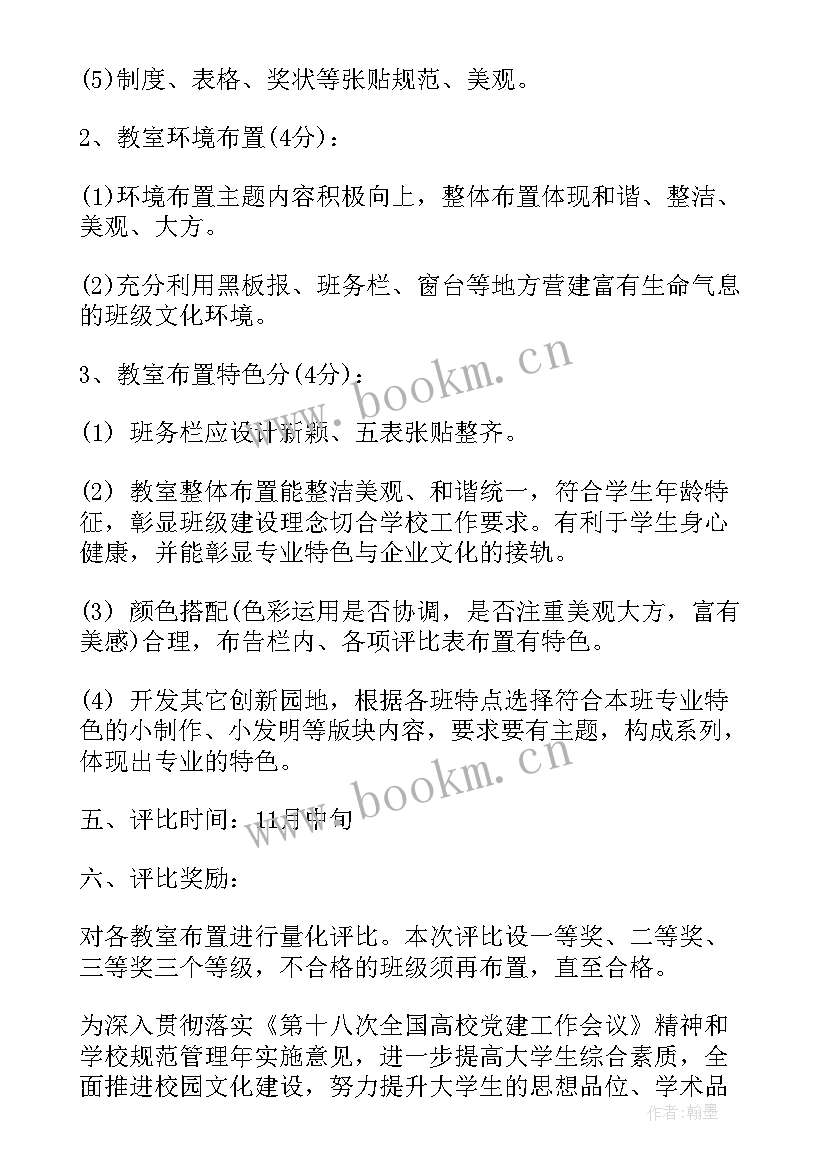 (5)制度、表格、奖状等张贴规范、美观。

2、教室环境布置(4分)：

(1)环境布置主题内容积极向上，整体布置体现和谐、整洁、美观、大方。

(2)充分利用黑板报、班务栏、窗台等地方营建富有生命气息的班级文化环境。

3、教室布置特色分(4分)：

(1) 班务栏应设计新颖、五表张贴整齐。

(2) 教室整体布置能整洁美观、和谐统一，符合学生年龄特征，彰显班级建设理念切合学校工作要求。有利于学生身心健康，并能彰显专业特色与企业文化的接轨。

(3) 颜色搭配(色彩运用是否协调，是否注重美观大方，富有美感)合理，布告栏内、各项评比表布置有特色。

(4) 开发其它创新园地，根据各班特点选择符合本班专业特色的小制作、小发明等版块内容，要求要有主题，构成系列，体现出专业的特色。

五、评比时间：11月中旬

六、评比奖励：

对各教室布置进行量化评比。本次评比设一等奖、二等奖、三等奖三个等级，不合格的班级须再布置，直至合格。

为深入贯彻落实《第十八次全国高校党建工作会议》精神和学校规范管理年实施意见，进一步提高大学生综合素质，全面推进校园文化建设，努力提升大学生的思想品位、学术品

www.bookm.cn

www.bookm.cn

作者：翰墨